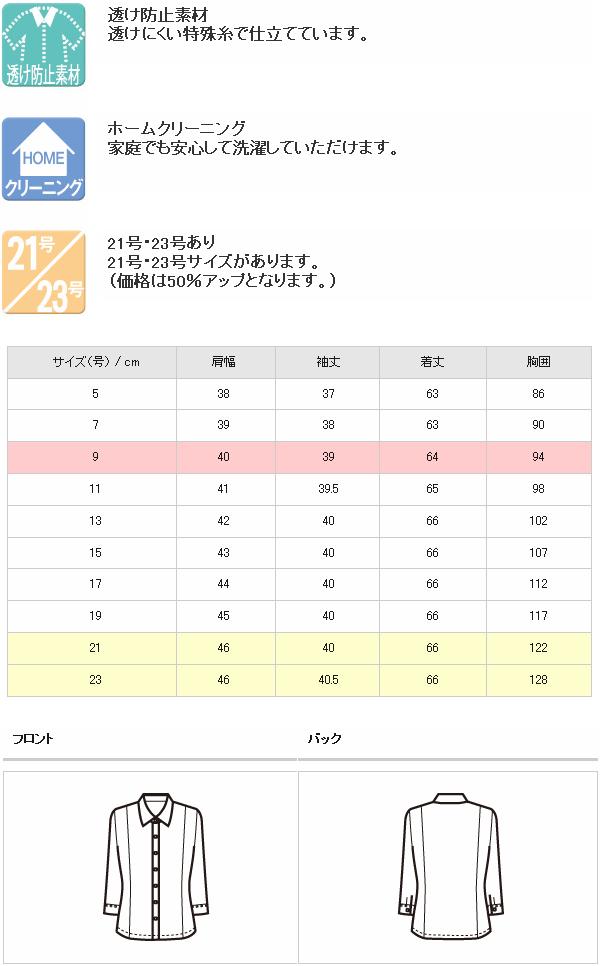 透け防止素材

透け防止素材
透けにくい特殊糸で仕立てています。

HOME
クリーニング

ホームクリーニング
家庭でも安心して洗濯していただけます。

21号
23号

21号・23号あり
21号・23号サイズがあります。
(価格は50%アップとなります。)

| サイズ(号)/cm | 肩幅 | 袖丈 | 着丈 | 胸囲 |
|---|---|---|---|---|
| 5 | 38 | 37 | 63 | 86 |
| 7 | 39 | 38 | 63 | 90 |
| 9 | 40 | 39 | 64 | 94 |
| 11 | 41 | 39.5 | 65 | 98 |
| 13 | 42 | 40 | 66 | 102 |
| 15 | 43 | 40 | 66 | 107 |
| 17 | 44 | 40 | 66 | 112 |
| 19 | 45 | 40 | 66 | 117 |
| 21 | 46 | 40 | 66 | 122 |
| 23 | 46 | 40.5 | 66 | 128 |

フロント

バック